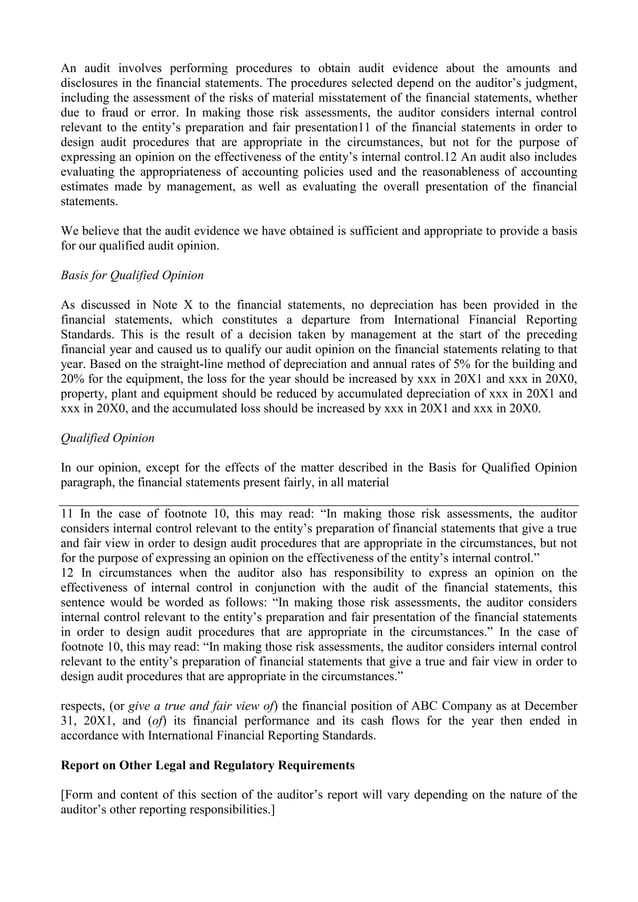 An audit involves performing procedures to obtain audit evidence about the amounts and disclosures in the financial statements. The procedures selected depend on the auditor's judgment, including the assessment of the risks of material misstatement of the financial statements, whether due to fraud or error. In making those risk assessments, the auditor considers internal control relevant to the entity's preparation and fair presentation11 of the financial statements in order to design audit procedures that are appropriate in the circumstances, but not for the purpose of expressing an opinion on the effectiveness of the entity's internal control.12 An audit also includes evaluating the appropriateness of accounting policies used and the reasonableness of accounting estimates made by management, as well as evaluating the overall presentation of the financial statements.

We believe that the audit evidence we have obtained is sufficient and appropriate to provide a basis for our qualified audit opinion.

Basis for Qualified Opinion

As discussed in Note X to the financial statements, no depreciation has been provided in the financial statements, which constitutes a departure from International Financial Reporting Standards. This is the result of a decision taken by management at the start of the preceding financial year and caused us to qualify our audit opinion on the financial statements relating to that year. Based on the straight-line method of depreciation and annual rates of 5% for the building and 20% for the equipment, the loss for the year should be increased by xxx in 20X1 and xxx in 20X0, property, plant and equipment should be reduced by accumulated depreciation of xxx in 20X1 and xxx in 20X0, and the accumulated loss should be increased by xxx in 20X1 and xxx in 20X0.

Qualified Opinion

In our opinion, except for the effects of the matter described in the Basis for Qualified Opinion paragraph, the financial statements present fairly, in all material

11 In the case of footnote 10, this may read: "In making those risk assessments, the auditor considers internal control relevant to the entity's preparation of financial statements that give a true and fair view in order to design audit procedures that are appropriate in the circumstances, but not for the purpose of expressing an opinion on the effectiveness of the entity's internal control."
12 In circumstances when the auditor also has responsibility to express an opinion on the effectiveness of internal control in conjunction with the audit of the financial statements, this sentence would be worded as follows: "In making those risk assessments, the auditor considers internal control relevant to the entity's preparation and fair presentation of the financial statements in order to design audit procedures that are appropriate in the circumstances." In the case of footnote 10, this may read: "In making those risk assessments, the auditor considers internal control relevant to the entity's preparation of financial statements that give a true and fair view in order to design audit procedures that are appropriate in the circumstances."

respects, (or give a true and fair view of) the financial position of ABC Company as at December 31, 20X1, and (of) its financial performance and its cash flows for the year then ended in accordance with International Financial Reporting Standards.

Report on Other Legal and Regulatory Requirements

[Form and content of this section of the auditor's report will vary depending on the nature of the auditor's other reporting responsibilities.]